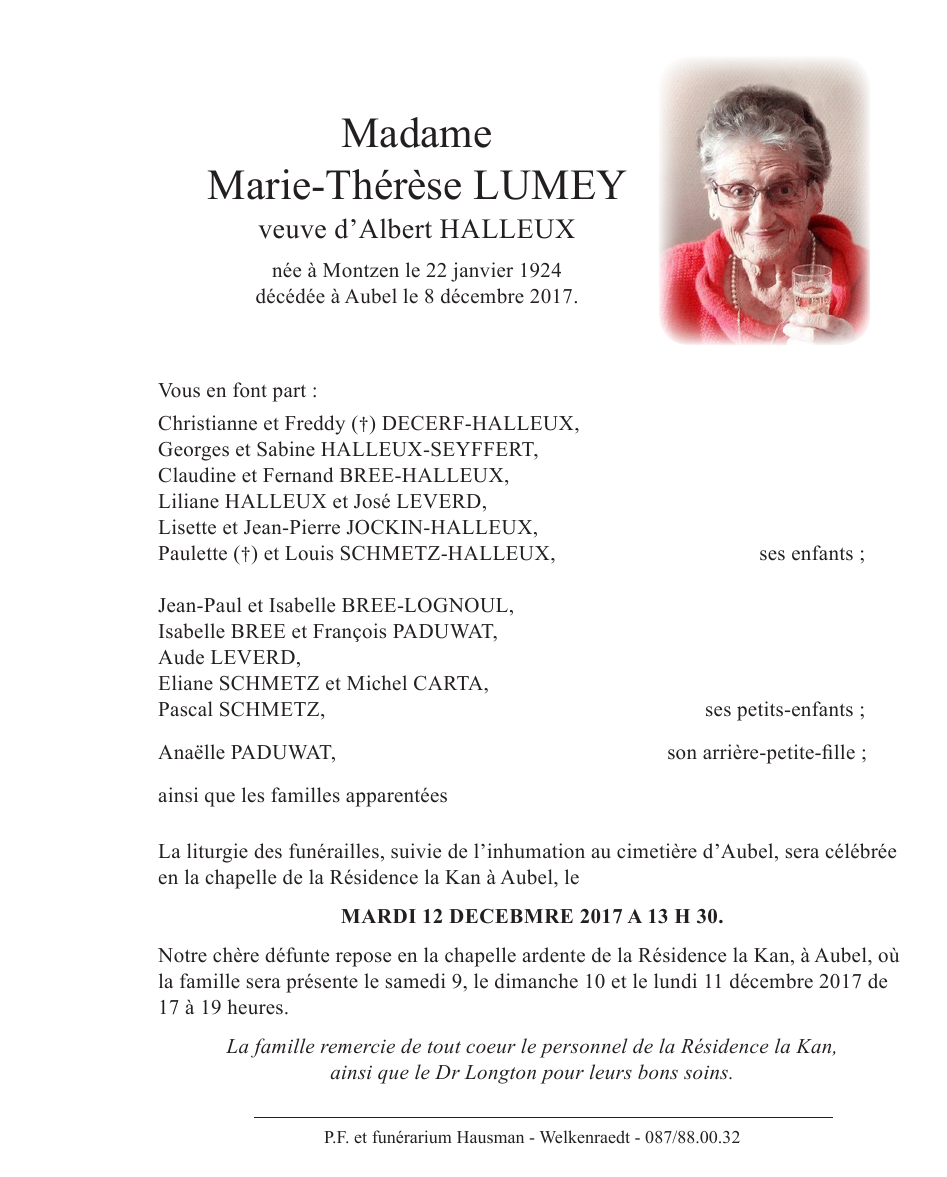 Madame
Marie-Thérèse LUMEY
veuve d’Albert HALLEUX

née à Montzen le 22 janvier 1924
décédée à Aubel le 8 décembre 2017.

Vous en font part :

Christianne et Freddy (†) DECERF-HALLEUX,
Georges et Sabine HALLEUX-SEYFFERT,
Claudine et Fernand BREE-HALLEUX,
Liliane HALLEUX et José LEVERD,
Lisette et Jean-Pierre JOCKIN-HALLEUX,
Paulette (†) et Louis SCHMETZ-HALLEUX, ses enfants ;

Jean-Paul et Isabelle BREE-LOGNOUL,
Isabelle BREE et François PADUWAT,
Aude LEVERD,
Eliane SCHMETZ et Michel CARTA,
Pascal SCHMETZ, ses petits-enfants ;

Anaëlle PADUWAT, son arrière-petite-fille ;

ainsi que les familles apparentées

La liturgie des funérailles, suivie de l’inhumation au cimetière d’Aubel, sera célébrée en la chapelle de la Résidence la Kan à Aubel, le

MARDI 12 DECEBMRE 2017 A 13 H 30.

Notre chère défunte repose en la chapelle ardente de la Résidence la Kan, à Aubel, où la famille sera présente le samedi 9, le dimanche 10 et le lundi 11 décembre 2017 de 17 à 19 heures.

La famille remercie de tout coeur le personnel de la Résidence la Kan,
ainsi que le Dr Longton pour leurs bons soins.

P.F. et funérarium Hausman - Welkenraedt - 087/88.00.32